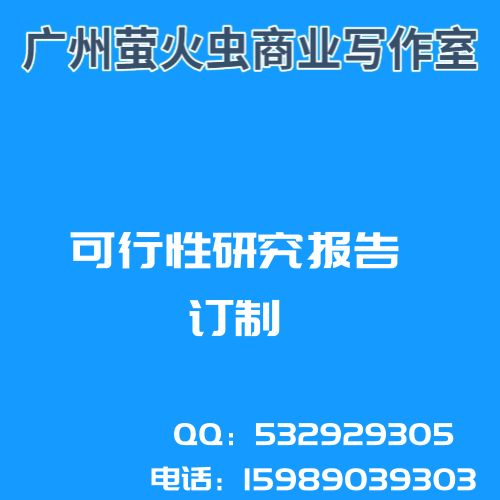 广州萤火虫商业写作室

可行性研究报告
订制

QQ：532929305
电话：15989039303